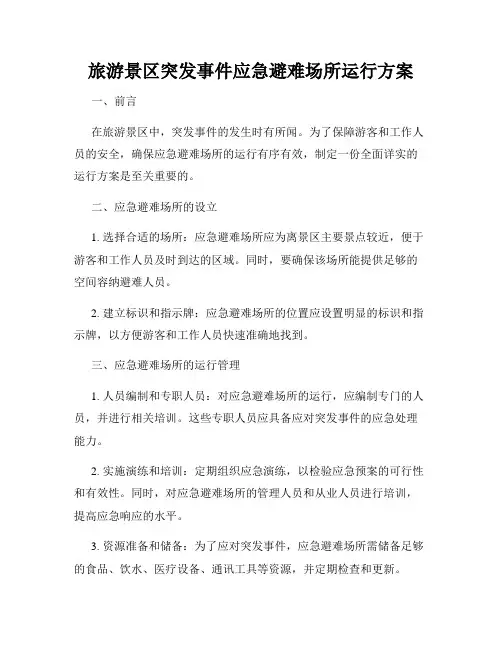 旅游景区突发事件应急避难场所运行方案

一、前言

在旅游景区中，突发事件的发生时有所闻。为了保障游客和工作人员的安全，确保应急避难场所的运行有序有效，制定一份全面详实的运行方案是至关重要的。

二、应急避难场所的设立

1. 选择合适的场所：应急避难场所应为离景区主要景点较近，便于游客和工作人员及时到达的区域。同时，要确保该场所能提供足够的空间容纳避难人员。

2. 建立标识和指示牌：应急避难场所的位置应设置明显的标识和指示牌，以方便游客和工作人员快速准确地找到。

三、应急避难场所的运行管理

1. 人员编制和专职人员：对应急避难场所的运行，应编制专门的人员，并进行相关培训。这些专职人员应具备应对突发事件的应急处理能力。

2. 实施演练和培训：定期组织应急演练，以检验应急预案的可行性和有效性。同时，对应急避难场所的管理人员和从业人员进行培训，提高应急响应的水平。

3. 资源准备和储备：为了应对突发事件，应急避难场所需储备足够的食品、饮水、医疗设备、通讯工具等资源，并定期检查和更新。